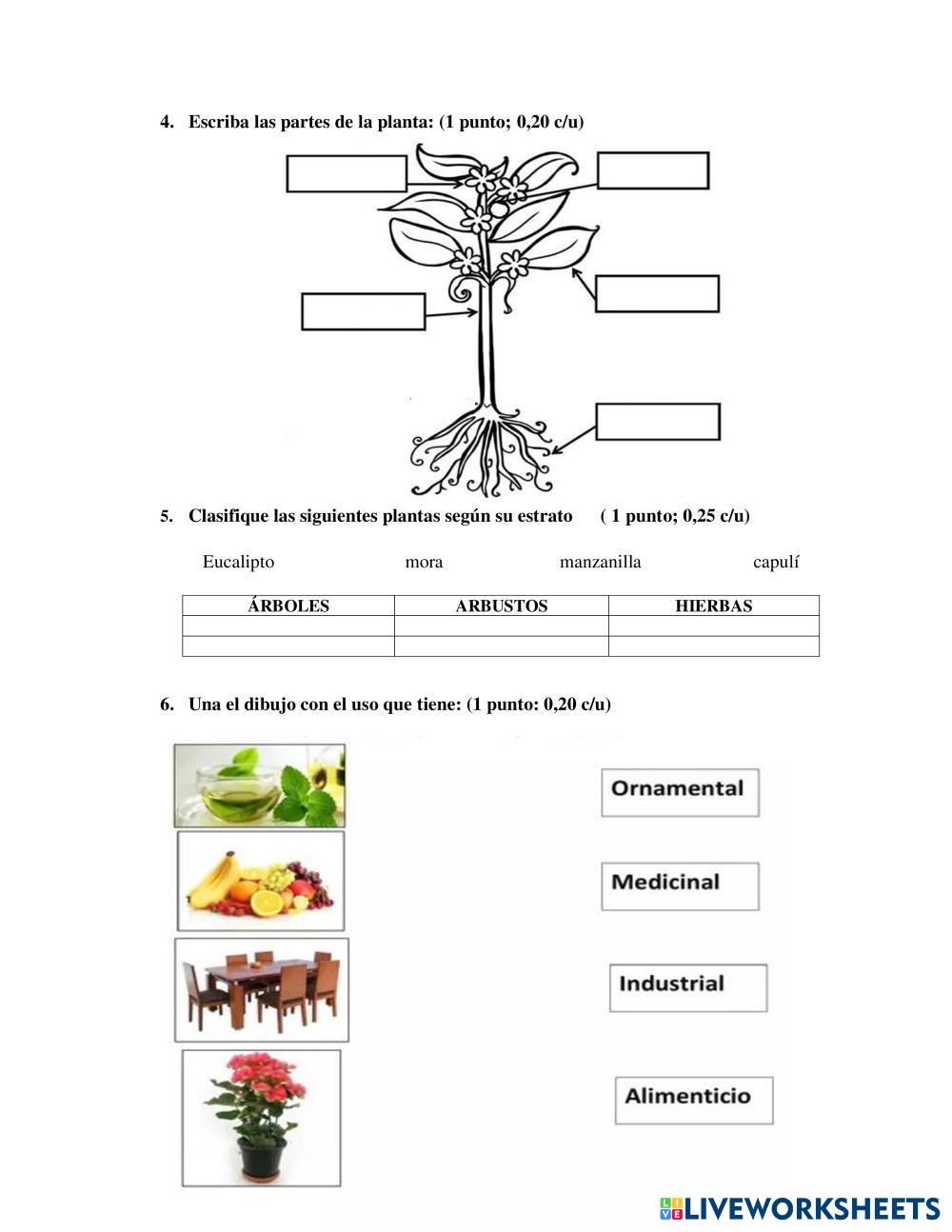 4. Escriba las partes de la planta: (1 punto; 0,20 c/u)

5. Clasifique las siguientes plantas según su estrato ( 1 punto; 0,25 c/u)

Eucalipto mora manzanilla capulí

| ÁRBOLES | ARBUSTOS | HIERBAS |
|---|---|---|
| | | |
| | | |

6. Una el dibujo con el uso que tiene: (1 punto: 0,20 c/u)

Ornamental

Medicinal

Industrial

Alimenticio

LIVEWORKSHEETS